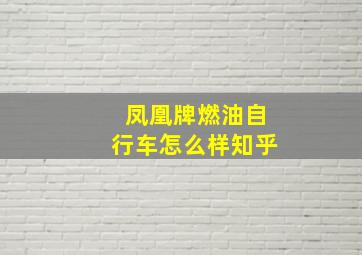 凤凰牌燃油自行车怎么样知乎